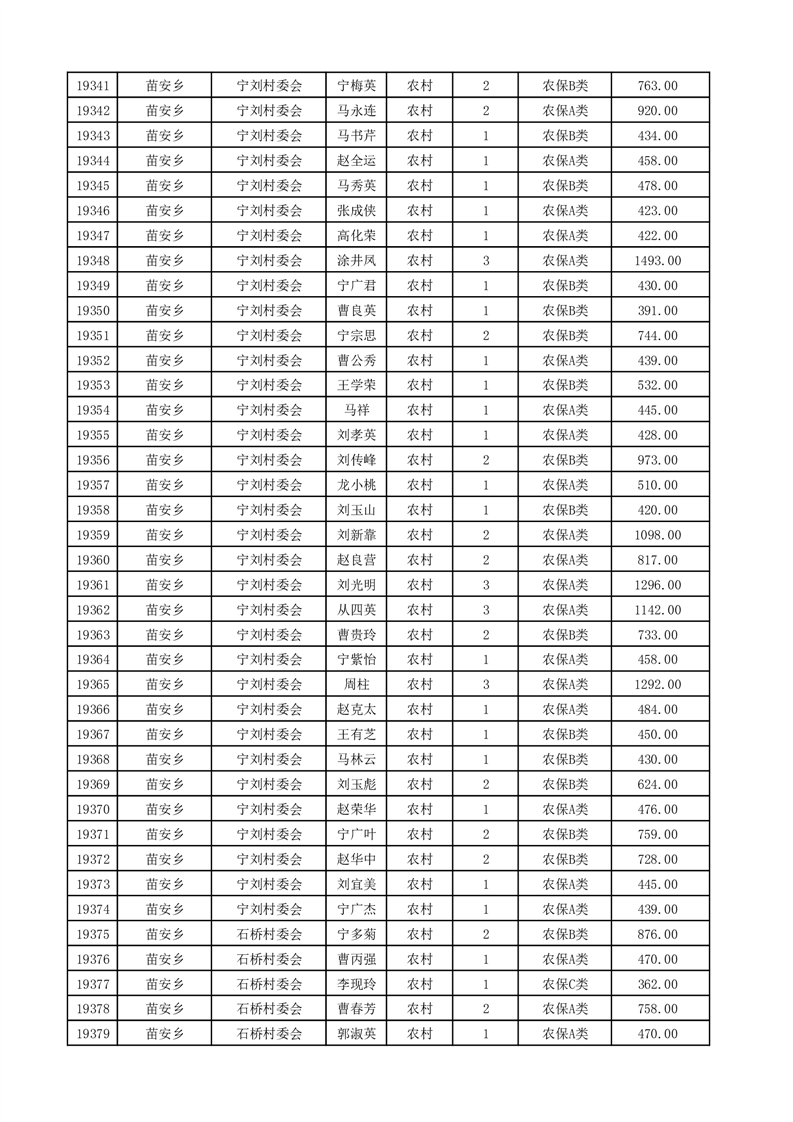 | 19341 | 苗安乡 | 宁刘村委会 | 宁梅英 | 农村 | 2 | 农保B类 | 763.00 |
|---|---|---|---|---|---|---|---|
| 19342 | 苗安乡 | 宁刘村委会 | 马永连 | 农村 | 2 | 农保A类 | 920.00 |
| 19343 | 苗安乡 | 宁刘村委会 | 马书芹 | 农村 | 1 | 农保B类 | 434.00 |
| 19344 | 苗安乡 | 宁刘村委会 | 赵全运 | 农村 | 1 | 农保A类 | 458.00 |
| 19345 | 苗安乡 | 宁刘村委会 | 马秀英 | 农村 | 1 | 农保B类 | 478.00 |
| 19346 | 苗安乡 | 宁刘村委会 | 张成侠 | 农村 | 1 | 农保A类 | 423.00 |
| 19347 | 苗安乡 | 宁刘村委会 | 高化荣 | 农村 | 1 | 农保A类 | 422.00 |
| 19348 | 苗安乡 | 宁刘村委会 | 涂井凤 | 农村 | 3 | 农保A类 | 1493.00 |
| 19349 | 苗安乡 | 宁刘村委会 | 宁广君 | 农村 | 1 | 农保B类 | 430.00 |
| 19350 | 苗安乡 | 宁刘村委会 | 曹良英 | 农村 | 1 | 农保B类 | 391.00 |
| 19351 | 苗安乡 | 宁刘村委会 | 宁宗思 | 农村 | 2 | 农保B类 | 744.00 |
| 19352 | 苗安乡 | 宁刘村委会 | 曹公秀 | 农村 | 1 | 农保A类 | 439.00 |
| 19353 | 苗安乡 | 宁刘村委会 | 王学荣 | 农村 | 1 | 农保B类 | 532.00 |
| 19354 | 苗安乡 | 宁刘村委会 | 马祥 | 农村 | 1 | 农保A类 | 445.00 |
| 19355 | 苗安乡 | 宁刘村委会 | 刘孝英 | 农村 | 1 | 农保A类 | 428.00 |
| 19356 | 苗安乡 | 宁刘村委会 | 刘传峰 | 农村 | 2 | 农保B类 | 973.00 |
| 19357 | 苗安乡 | 宁刘村委会 | 龙小桃 | 农村 | 1 | 农保A类 | 510.00 |
| 19358 | 苗安乡 | 宁刘村委会 | 刘玉山 | 农村 | 1 | 农保B类 | 420.00 |
| 19359 | 苗安乡 | 宁刘村委会 | 刘新章 | 农村 | 2 | 农保A类 | 1098.00 |
| 19360 | 苗安乡 | 宁刘村委会 | 赵良营 | 农村 | 2 | 农保A类 | 817.00 |
| 19361 | 苗安乡 | 宁刘村委会 | 刘光明 | 农村 | 3 | 农保A类 | 1296.00 |
| 19362 | 苗安乡 | 宁刘村委会 | 从四英 | 农村 | 3 | 农保A类 | 1142.00 |
| 19363 | 苗安乡 | 宁刘村委会 | 曹贵玲 | 农村 | 2 | 农保B类 | 733.00 |
| 19364 | 苗安乡 | 宁刘村委会 | 宁紫怡 | 农村 | 1 | 农保A类 | 458.00 |
| 19365 | 苗安乡 | 宁刘村委会 | 周柱 | 农村 | 3 | 农保A类 | 1292.00 |
| 19366 | 苗安乡 | 宁刘村委会 | 赵克太 | 农村 | 1 | 农保A类 | 484.00 |
| 19367 | 苗安乡 | 宁刘村委会 | 王有芝 | 农村 | 1 | 农保B类 | 450.00 |
| 19368 | 苗安乡 | 宁刘村委会 | 马林云 | 农村 | 1 | 农保B类 | 430.00 |
| 19369 | 苗安乡 | 宁刘村委会 | 刘玉彪 | 农村 | 2 | 农保B类 | 624.00 |
| 19370 | 苗安乡 | 宁刘村委会 | 赵荣华 | 农村 | 1 | 农保A类 | 476.00 |
| 19371 | 苗安乡 | 宁刘村委会 | 宁广叶 | 农村 | 2 | 农保B类 | 759.00 |
| 19372 | 苗安乡 | 宁刘村委会 | 赵华中 | 农村 | 2 | 农保B类 | 728.00 |
| 19373 | 苗安乡 | 宁刘村委会 | 刘宜美 | 农村 | 1 | 农保A类 | 445.00 |
| 19374 | 苗安乡 | 宁刘村委会 | 宁广杰 | 农村 | 1 | 农保A类 | 439.00 |
| 19375 | 苗安乡 | 石桥村委会 | 宁多菊 | 农村 | 2 | 农保B类 | 876.00 |
| 19376 | 苗安乡 | 石桥村委会 | 曹丙强 | 农村 | 1 | 农保A类 | 470.00 |
| 19377 | 苗安乡 | 石桥村委会 | 李现玲 | 农村 | 1 | 农保C类 | 362.00 |
| 19378 | 苗安乡 | 石桥村委会 | 曹春芳 | 农村 | 2 | 农保A类 | 758.00 |
| 19379 | 苗安乡 | 石桥村委会 | 郭淑英 | 农村 | 1 | 农保A类 | 470.00 |